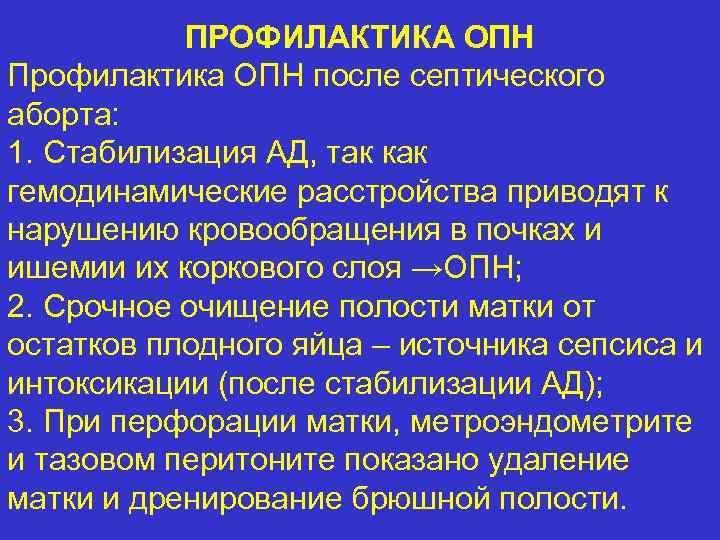 ПРОФИЛАКТИКА ОПН

Профилактика ОПН после септического аборта:

1. Стабилизация АД, так как гемодинамические расстройства приводят к нарушению кровообращения в почках и ишемии их коркового слоя →ОПН;

2. Срочное очищение полости матки от остатков плодного яйца – источника сепсиса и интоксикации (после стабилизации АД);

3. При перфорации матки, метроэндометрите и тазовом перитоните показано удаление матки и дренирование брюшной полости.